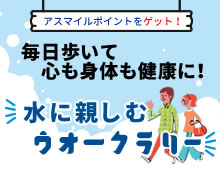 アスマイルポイントをゲット！

毎日歩いて
心も身体も健康に！

水に親しむ
ウオークラリー